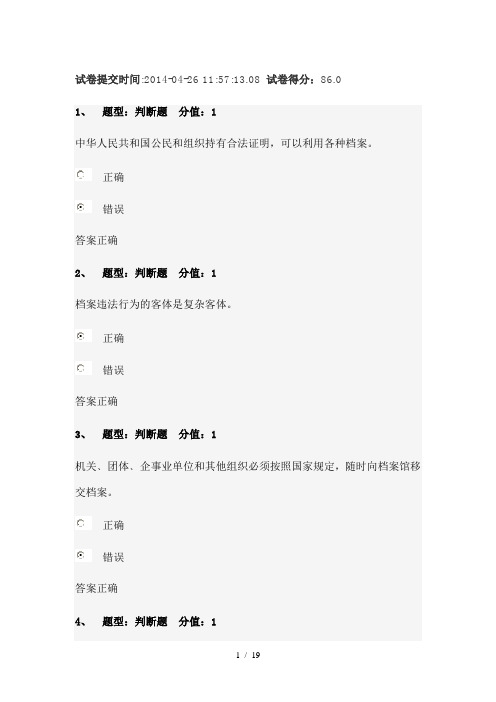 试卷提交时间:2014-04-26 11:57:13.08 试卷得分：86.0

1、 题型：判断题 分值：1

中华人民共和国公民和组织持有合法证明，可以利用各种档案。

正确

错误

答案正确

2、 题型：判断题 分值：1

档案违法行为的客体是复杂客体。

正确

错误

答案正确

3、 题型：判断题 分值：1

机关、团体、企事业单位和其他组织必须按照国家规定，随时向档案馆移交档案。

正确

错误

答案正确

4、 题型：判断题 分值：1

1 / 19